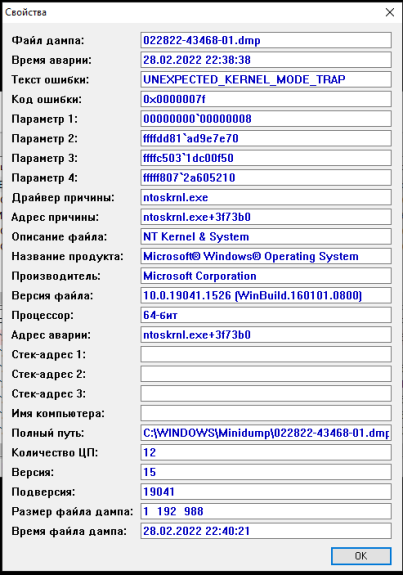 Свойства

| | |
|---|---|
| Файл дампа: | 022822-43468-01.dmp |
| Время аварии: | 28.02.2022 22:38:38 |
| Текст ошибки: | UNEXPECTED_KERNEL_MODE_TRAP |
| Код ошибки: | 0x0000007f |
| Параметр 1: | 00000000`00000008 |
| Параметр 2: | ffffdd81`ad9e7e70 |
| Параметр 3: | ffffc503`1dc00f50 |
| Параметр 4: | fffff807`2a605210 |
| Драйвер причины: | ntoskrnl.exe |
| Адрес причины: | ntoskrnl.exe+3f73b0 |
| Описание файла: | NT Kernel & System |
| Название продукта: | Microsoft® Windows® Operating System |
| Производитель: | Microsoft Corporation |
| Версия файла: | 10.0.19041.1526 (WinBuild.160101.0800) |
| Процессор: | 64-бит |
| Адрес аварии: | ntoskrnl.exe+3f73b0 |
| Стек-адрес 1: | |
| Стек-адрес 2: | |
| Стек-адрес 3: | |
| Имя компьютера: | |
| Полный путь: | C:\WINDOWS\Minidump\022822-43468-01.dmp |
| Количество ЦП: | 12 |
| Версия: | 15 |
| Подверсия: | 19041 |
| Размер файла дампа: | 1 192 988 |
| Время файла дампа: | 28.02.2022 22:40:21 |

OK